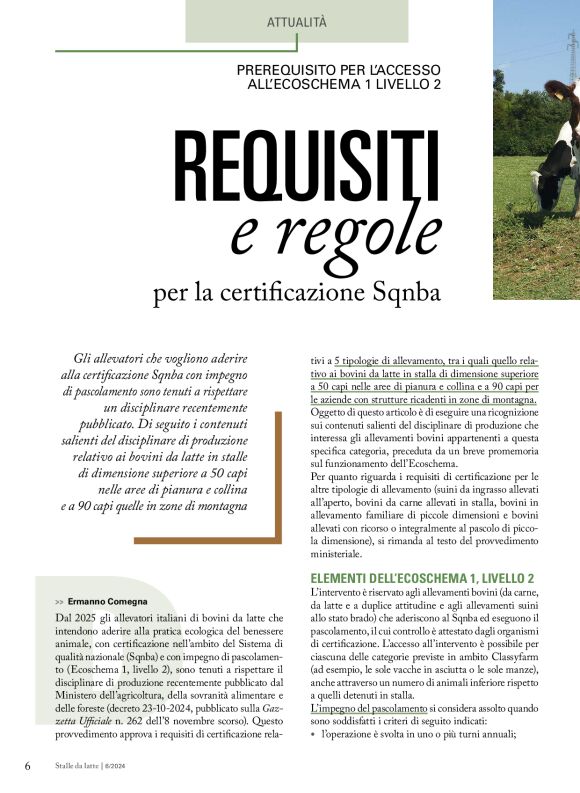 ATTUALITÀ

PREREQUISITO PER L'ACCESSO ALL'ECOSCHEMA 1 LIVELLO 2

REQUISITI
e regole
per la certificazione Sqnba

Gli allevatori che vogliono aderire alla certificazione Sqnba con impegno di pascolamento sono tenuti a rispettare un disciplinare recentemente pubblicato. Di seguito i contenuti salienti del disciplinare di produzione relativo ai bovini da latte in stalle di dimensione superiore a 50 capi nelle aree di pianura e collina e a 90 capi quelle in zone di montagna

>> Ermanno Comegna

Dal 2025 gli allevatori italiani di bovini da latte che intendono aderire alla pratica ecologica del benessere animale, con certificazione nell'ambito del Sistema di qualità nazionale (Sqnba) e con impegno di pascolamento (Ecoschema 1, livello 2), sono tenuti a rispettare il disciplinare di produzione recentemente pubblicato dal Ministero dell'agricoltura, della sovranità alimentare e delle foreste (decreto 23-10-2024, pubblicato sulla Gazzetta Ufficiale n. 262 dell'8 novembre scorso). Questo provvedimento approva i requisiti di certificazione relativi a 5 tipologie di allevamento, tra i quali quello relativo ai bovini da latte in stalla di dimensione superiore a 50 capi nelle aree di pianura e collina e a 90 capi per le aziende con strutture ricadenti in zone di montagna.
Oggetto di questo articolo è di eseguire una ricognizione sui contenuti salienti del disciplinare di produzione che interessa gli allevamenti bovini appartenenti a questa specifica categoria, preceduta da un breve promemoria sul funzionamento dell'Ecoschema.
Per quanto riguarda i requisiti di certificazione per le altre tipologie di allevamento (suini da ingrasso allevati all'aperto, bovini da carne allevati in stalla, bovini in allevamento familiare di piccole dimensioni e bovini allevati con ricorso o integralmente al pascolo di piccola dimensione), si rimanda al testo del provvedimento ministeriale.

ELEMENTI DELL'ECOSCHEMA 1, LIVELLO 2

L'intervento è riservato agli allevamenti bovini (da carne, da latte e a duplice attitudine e agli allevamenti suini allo stato brado) che aderiscono al Sqnba ed eseguono il pascolamento, il cui controllo è attestato dagli organismi di certificazione. L'accesso all'intervento è possibile per ciascuna delle categorie previste in ambito Classyfarm (ad esempio, le sole vacche in asciutta o le sole manze), anche attraverso un numero di animali inferiore rispetto a quelli detenuti in stalla.
L'impegno del pascolamento si considera assolto quando sono soddisfatti i criteri di seguito indicati:
• l'operazione è svolta in uno o più turni annuali;

6 Stalle da latte | 6/2024